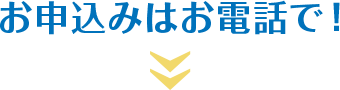 お申込みはお電話で！